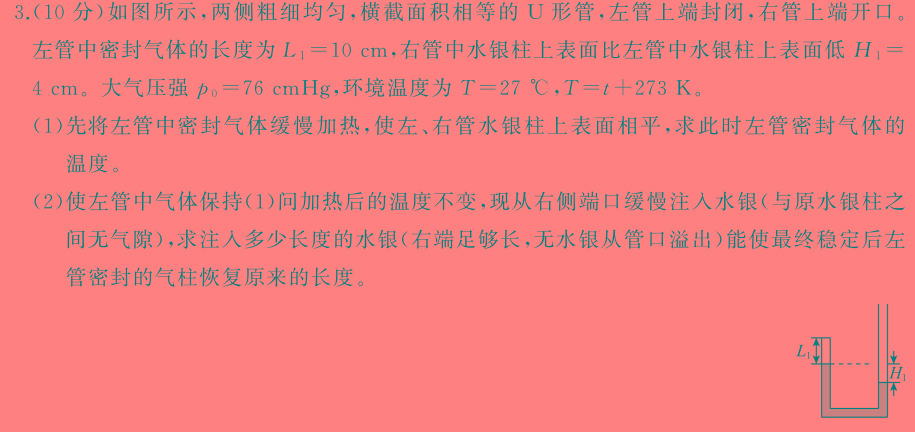 3.(10 分)如图所示，两侧粗细均匀，横截面积相等的 U 形管，左管上端封闭，右管上端开口。左管中密封气体的长度为 $L_1=10$ cm，右管中水银柱上表面比左管中水银柱上表面低 $H_1=4$ cm。大气压强 $p_0=76$ cmHg，环境温度为 $T=27$ ℃，$T=t+273$ K。

(1)先将左管中密封气体缓慢加热，使左、右管水银柱上表面相平，求此时左管密封气体的温度。

(2)使左管中气体保持(1)问加热后的温度不变，现从右侧端口缓慢注入水银(与原水银柱之间无气隙)，求注入多少长度的水银(右端足够长，无水银从管口溢出)能使最终稳定后左管密封的气柱恢复原来的长度。

$L_1$

$H_1$